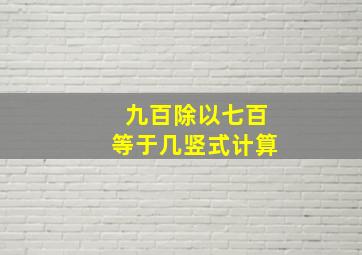 九百除以七百
等于几竖式计算